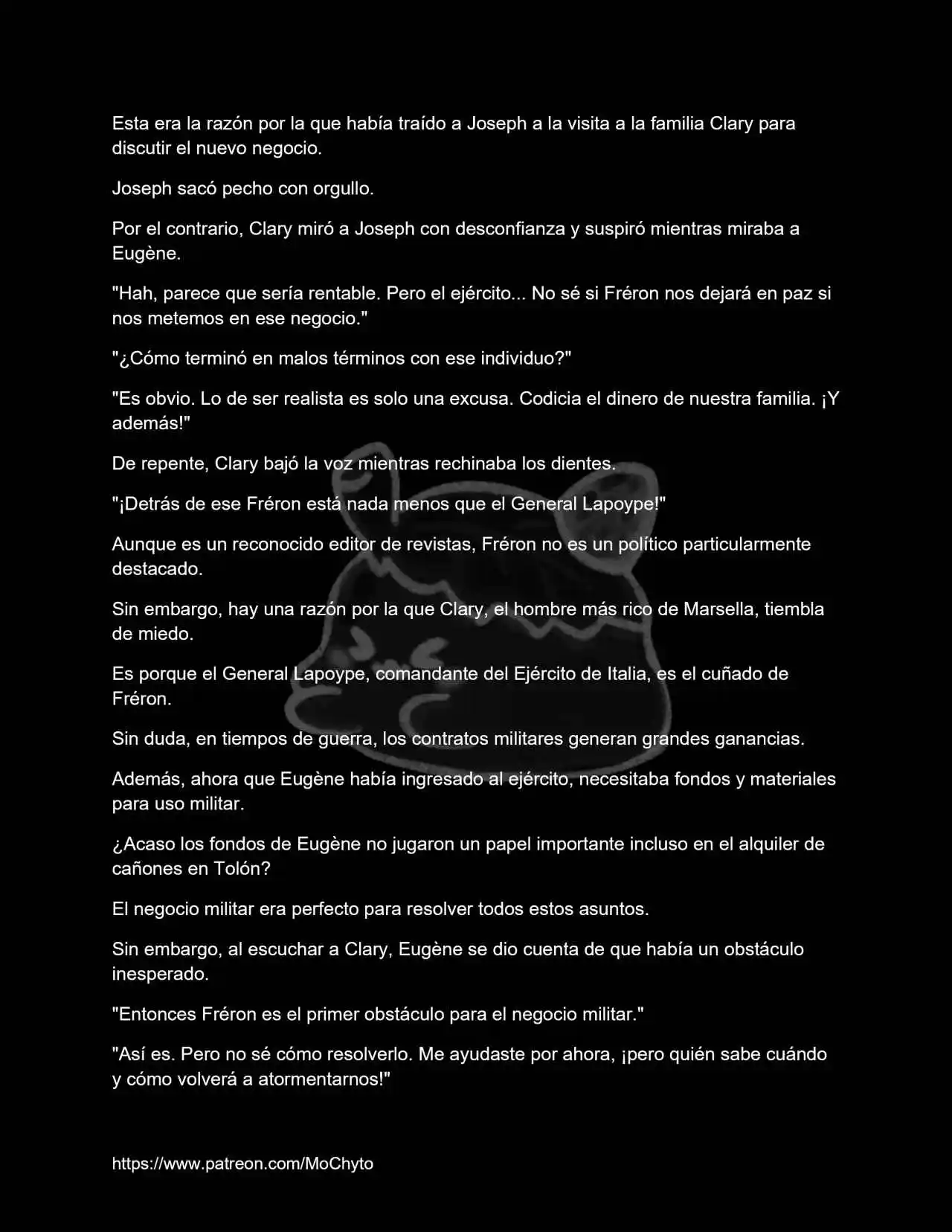 Esta era la razón por la que había traído a Joseph a la visita a la familia Clary para discutir el nuevo negocio.

Joseph sacó pecho con orgullo.

Por el contrario, Clary miró a Joseph con desconfianza y suspiró mientras miraba a Eugène.

"Hah, parece que sería rentable. Pero el ejército... No sé si Fréron nos dejará en paz si nos metemos en ese negocio."

"¿Cómo terminó en malos términos con ese individuo?"

"Es obvio. Lo de ser realista es solo una excusa. Codicia el dinero de nuestra familia. ¡Y además!"

De repente, Clary bajó la voz mientras rechinaba los dientes.

"¡Detrás de ese Fréron está nada menos que el General Lapoype!"

Aunque es un reconocido editor de revistas, Fréron no es un político particularmente destacado.

Sin embargo, hay una razón por la que Clary, el hombre más rico de Marsella, tiembla de miedo.

Es porque el General Lapoype, comandante del Ejército de Italia, es el cuñado de Fréron.

Sin duda, en tiempos de guerra, los contratos militares generan grandes ganancias.

Además, ahora que Eugène había ingresado al ejército, necesitaba fondos y materiales para uso militar.

¿Acaso los fondos de Eugène no jugaron un papel importante incluso en el alquiler de cañones en Tolón?

El negocio militar era perfecto para resolver todos estos asuntos.

Sin embargo, al escuchar a Clary, Eugène se dio cuenta de que había un obstáculo inesperado.

"Entonces Fréron es el primer obstáculo para el negocio militar."

"Así es. Pero no sé cómo resolverlo. Me ayudaste por ahora, ¡pero quién sabe cuándo y cómo volverá a atormentarnos!"

https://www.patreon.com/MoChyto